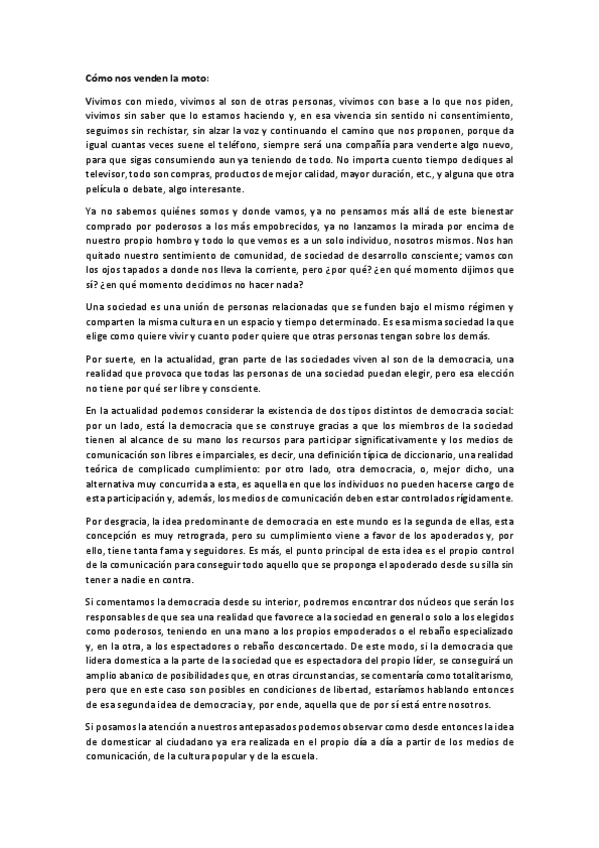 Cómo nos venden la moto:

Vivimos con miedo, vivimos al son de otras personas, vivimos con base a lo que nos piden, vivimos sin saber que lo estamos haciendo y, en esa vivencia sin sentido ni consentimiento, seguimos sin rechistar, sin alzar la voz y continuando el camino que nos proponen, porque da igual cuantas veces suene el teléfono, siempre será una compañía para venderte algo nuevo, para que sigas consumiendo aun ya teniendo de todo. No importa cuento tiempo dediques al televisor, todo son compras, productos de mejor calidad, mayor duración, etc., y alguna que otra película o debate, algo interesante.

Ya no sabemos quiénes somos y donde vamos, ya no pensamos más allá de este bienestar comprado por poderosos a los más empobrecidos, ya no lanzamos la mirada por encima de nuestro propio hombro y todo lo que vemos es a un solo individuo, nosotros mismos. Nos han quitado nuestro sentimiento de comunidad, de sociedad de desarrollo consciente; vamos con los ojos tapados a donde nos lleva la corriente, pero ¿por qué? ¿en qué momento dijimos que sí? ¿en qué momento decidimos no hacer nada?

Una sociedad es una unión de personas relacionadas que se funden bajo el mismo régimen y comparten la misma cultura en un espacio y tiempo determinado. Es esa misma sociedad la que elige como quiere vivir y cuanto poder quiere que otras personas tengan sobre los demás.

Por suerte, en la actualidad, gran parte de las sociedades viven al son de la democracia, una realidad que provoca que todas las personas de una sociedad puedan elegir, pero esa elección no tiene por qué ser libre y consciente.

En la actualidad podemos considerar la existencia de dos tipos distintos de democracia social: por un lado, está la democracia que se construye gracias a que los miembros de la sociedad tienen al alcance de su mano los recursos para participar significativamente y los medios de comunicación son libres e imparciales, es decir, una definición típica de diccionario, una realidad teórica de complicado cumplimiento: por otro lado, otra democracia, o, mejor dicho, una alternativa muy concurrida a esta, es aquella en que los individuos no pueden hacerse cargo de esta participación y, además, los medios de comunicación deben estar controlados rígidamente.

Por desgracia, la idea predominante de democracia en este mundo es la segunda de ellas, esta concepción es muy retrograda, pero su cumplimiento viene a favor de los apoderados y, por ello, tiene tanta fama y seguidores. Es más, el punto principal de esta idea es el propio control de la comunicación para conseguir todo aquello que se proponga el apoderado desde su silla sin tener a nadie en contra.

Si comentamos la democracia desde su interior, podremos encontrar dos núcleos que serán los responsables de que sea una realidad que favorece a la sociedad en general o solo a los elegidos como poderosos, teniendo en una mano a los propios empoderados o el rebaño especializado y, en la otra, a los espectadores o rebaño desconcertado. De este modo, si la democracia que lidera domestica a la parte de la sociedad que es espectadora del propio líder, se conseguirá un amplio abanico de posibilidades que, en otras circunstancias, se comentaría como totalitarismo, pero que en este caso son posibles en condiciones de libertad, estaríamos hablando entonces de esa segunda idea de democracia y, por ende, aquella que de por sí está entre nosotros.

Si posamos la atención a nuestros antepasados podemos observar como desde entonces la idea de domesticar al ciudadano ya era realizada en el propio día a día a partir de los medios de comunicación, de la cultura popular y de la escuela.